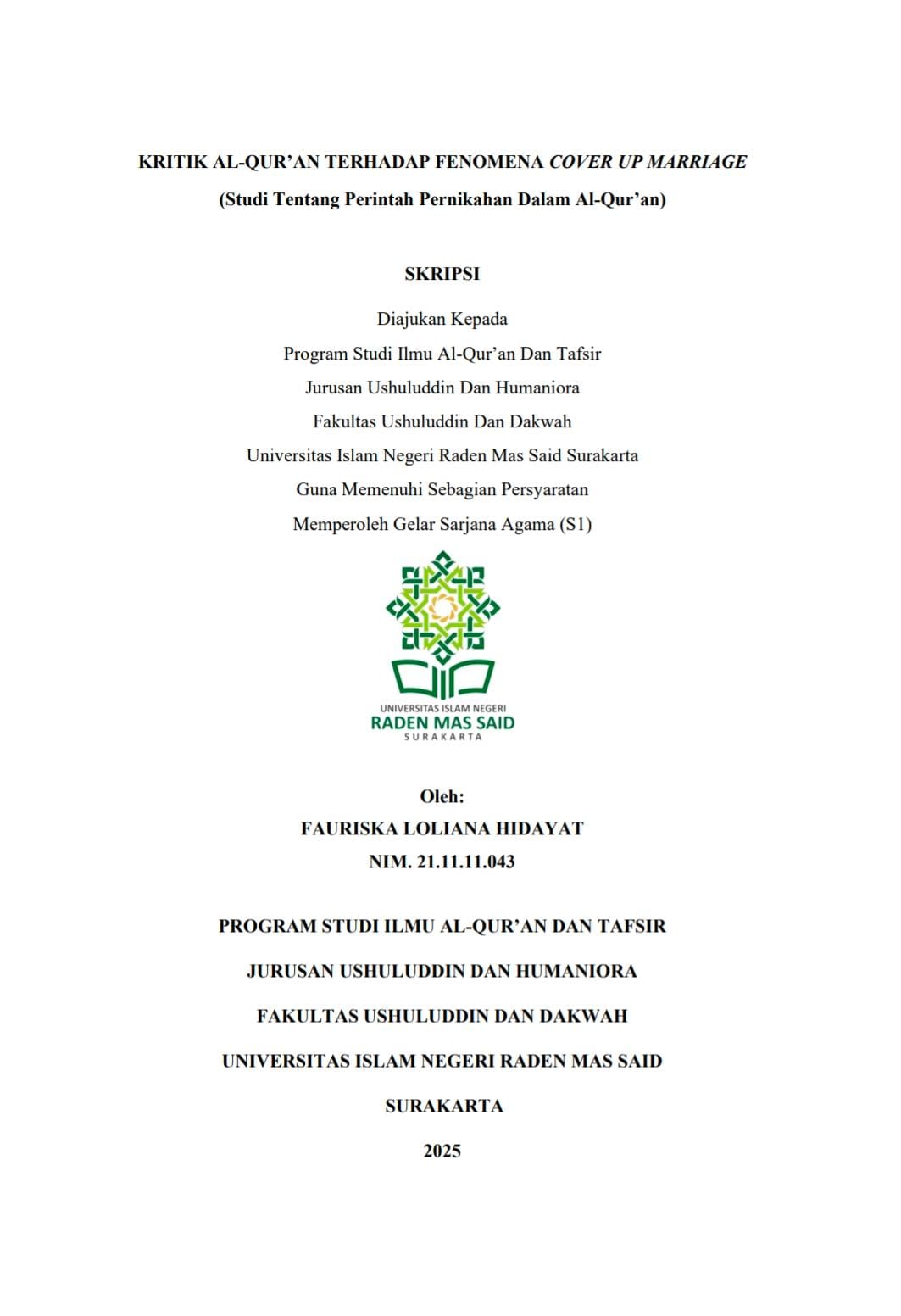 KRITIK AL-QUR'AN TERHADAP FENOMENA COVER UP MARRIAGE
(Studi Tentang Perintah Pernikahan Dalam Al-Qur'an)

SKRIPSI

Diajukan Kepada
Program Studi Ilmu Al-Qur'an Dan Tafsir
Jurusan Ushuluddin Dan Humaniora
Fakultas Ushuluddin Dan Dakwah
Universitas Islam Negeri Raden Mas Said Surakarta
Guna Memenuhi Sebagian Persyaratan
Memperoleh Gelar Sarjana Agama (S1)

UNIVERSITAS ISLAM NEGERI
RADEN MAS SAID
SURAKARTA

Oleh:
FAURISKA LOLIANA HIDAYAT
NIM. 21.11.11.043

PROGRAM STUDI ILMU AL-QUR'AN DAN TAFSIR
JURUSAN USHULUDDIN DAN HUMANIORA
FAKULTAS USHULUDDIN DAN DAKWAH
UNIVERSITAS ISLAM NEGERI RADEN MAS SAID
SURAKARTA
2025